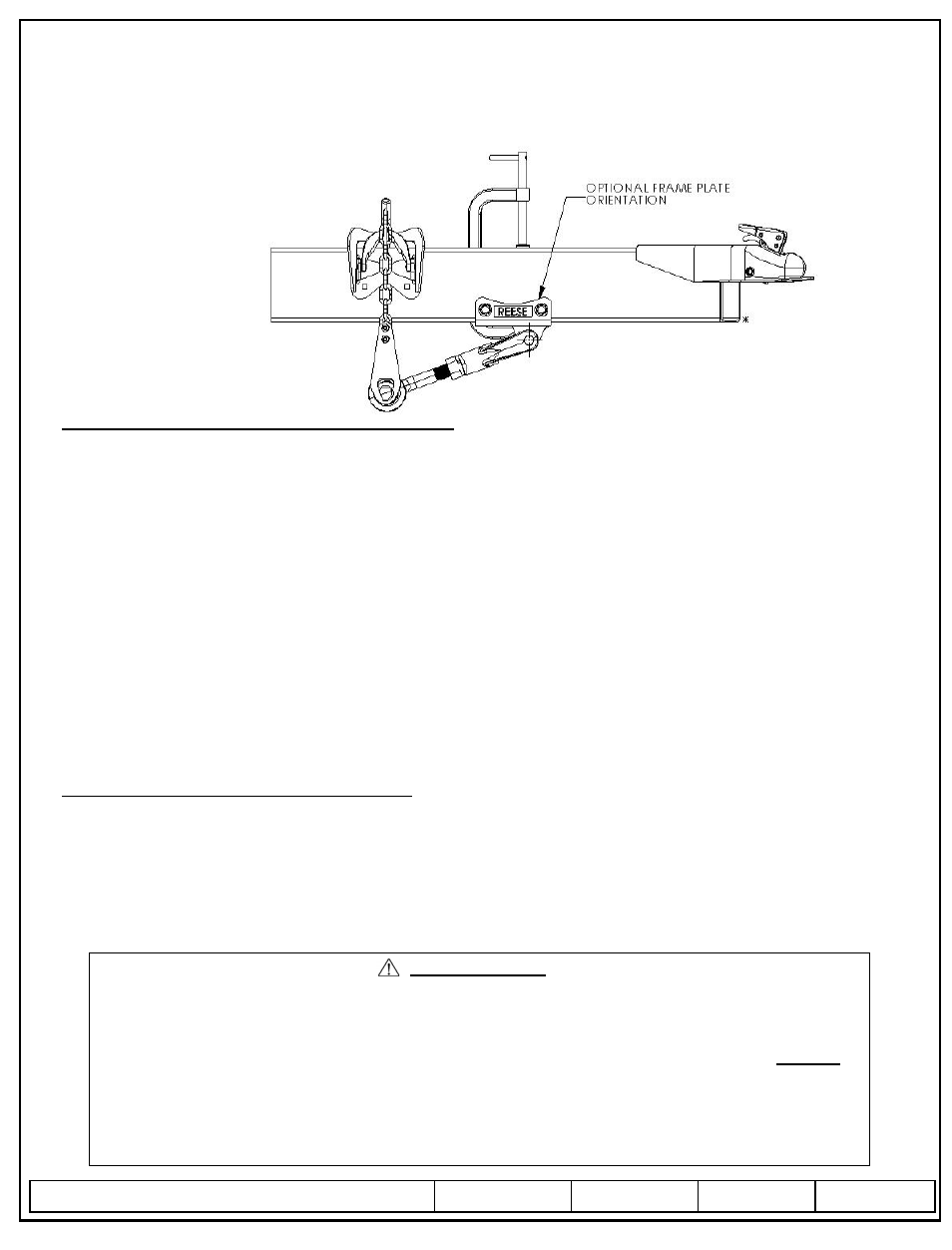 OPTIONAL FRAME PLATE ORIENTATION

REESE

*